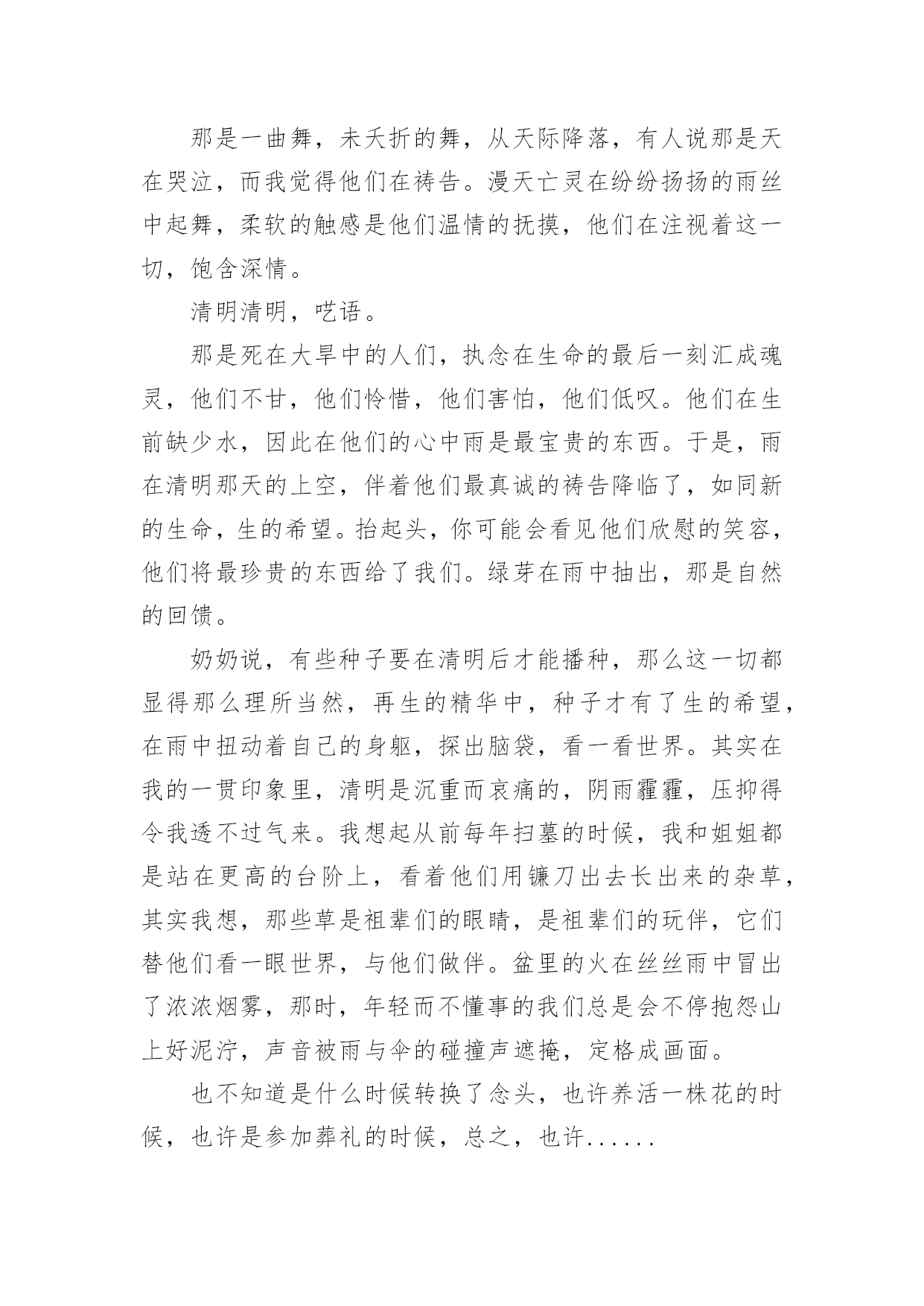 那是一曲舞，未夭折的舞，从天际降落，有人说那是天在哭泣，而我觉得他们在祷告。漫天亡灵在纷纷扬扬的雨丝中起舞，柔软的触感是他们温情的抚摸，他们在注视着这一切，饱含深情。

清明清明，呓语。

那是死在大旱中的人们，执念在生命的最后一刻汇成魂灵，他们不甘，他们怜惜，他们害怕，他们低叹。他们在生前缺少水，因此在他们的心中雨是最宝贵的东西。于是，雨在清明那天的上空，伴着他们最真诚的祷告降临了，如同新的生命，生的希望。抬起头，你可能会看见他们欣慰的笑容，他们将最珍贵的东西给了我们。绿芽在雨中抽出，那是自然的回馈。

奶奶说，有些种子要在清明后才能播种，那么这一切都显得那么理所当然，再生的精华中，种子才有了生的希望，在雨中扭动着自己的身躯，探出脑袋，看一看世界。其实在我的一贯印象里，清明是沉重而哀痛的，阴雨霾霾，压抑得令我透不过气来。我想起从前每年扫墓的时候，我和姐姐都是站在更高的台阶上，看着他们用镰刀出去长出来的杂草，其实我想，那些草是祖辈们的眼睛，是祖辈们的玩伴，它们替他们看一眼世界，与他们做伴。盆里的火在丝丝雨中冒出了浓浓烟雾，那时，年轻而不懂事的我们总是会不停抱怨山上好泥泞，声音被雨与伞的碰撞声遮掩，定格成画面。

也不知道是什么时候转换了念头，也许养活一株花的时候，也许是参加葬礼的时候，总之，也许......